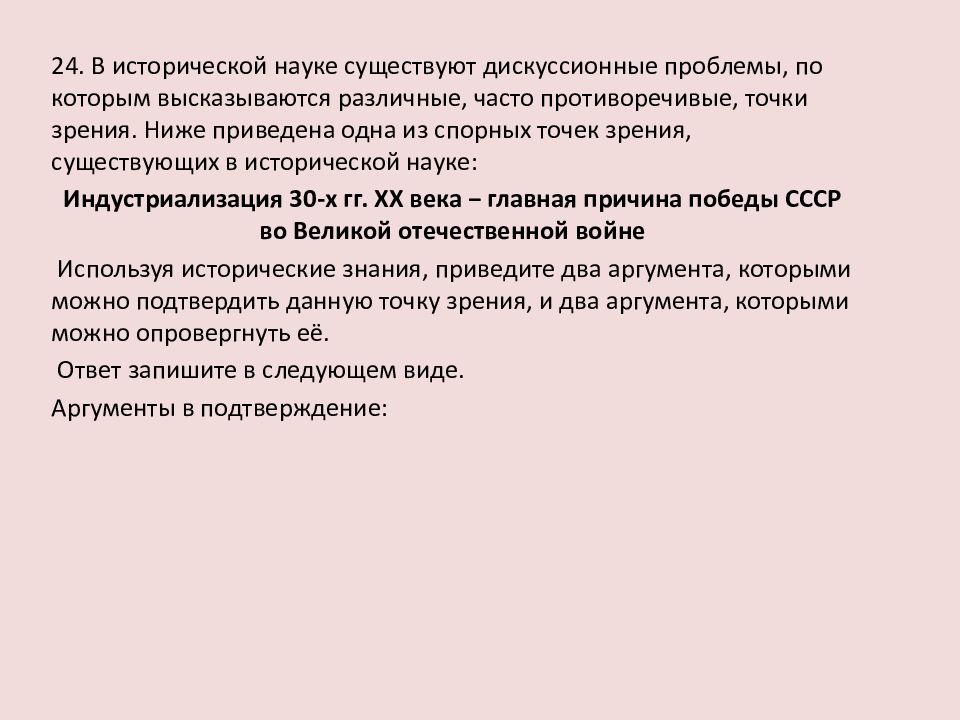 24. В исторической науке существуют дискуссионные проблемы, по которым высказываются различные, часто противоречивые, точки зрения. Ниже приведена одна из спорных точек зрения, существующих в исторической науке:

Индустриализация 30-х гг. XX века – главная причина победы СССР во Великой отечественной войне

Используя исторические знания, приведите два аргумента, которыми можно подтвердить данную точку зрения, и два аргумента, которыми можно опровергнуть её.

Ответ запишите в следующем виде.

Аргументы в подтверждение: